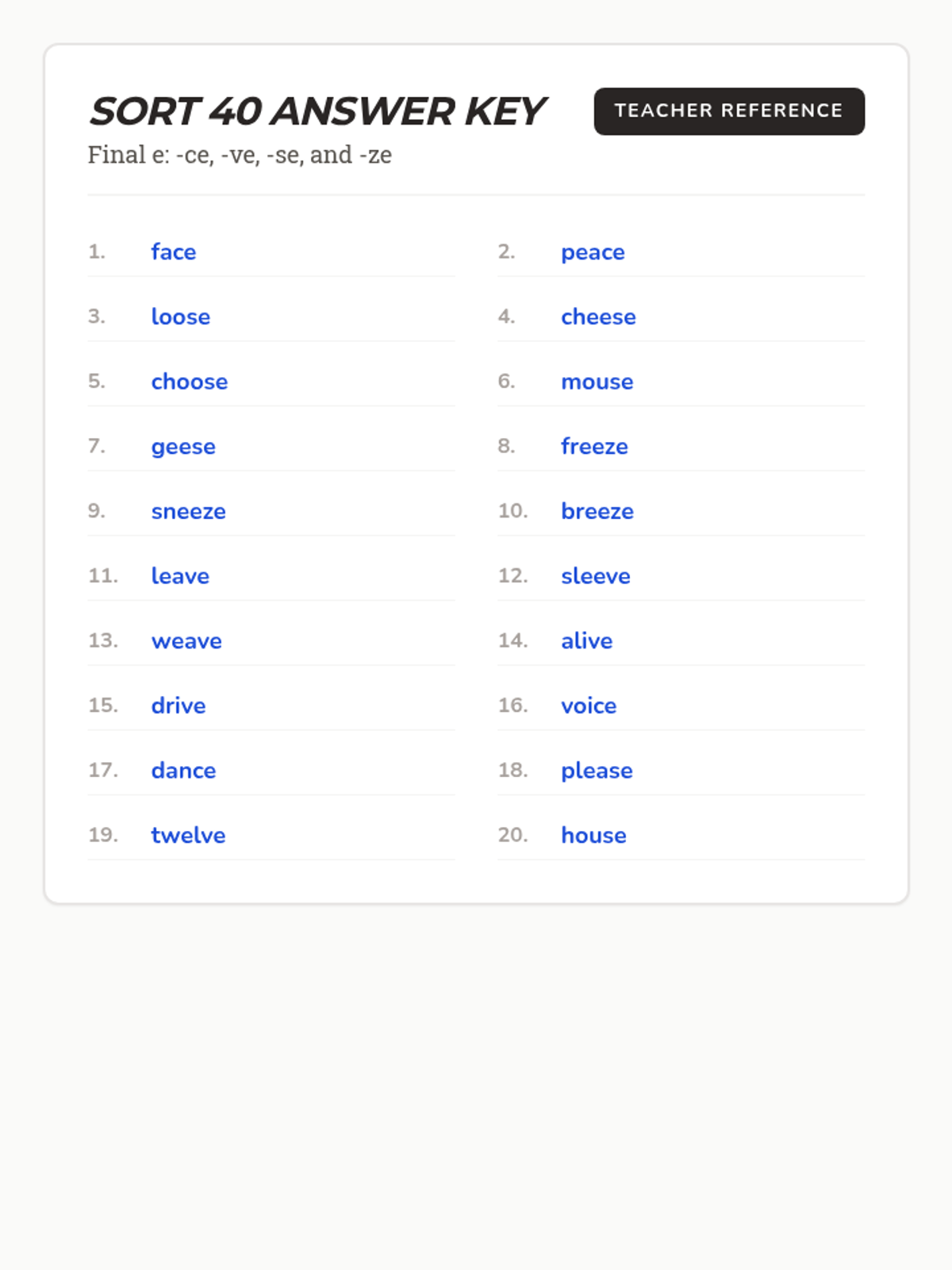 SORT 40 ANSWER KEY

TEACHER REFERENCE

Final e: -ce, -ve, -se, and -ze

1. face

2. peace

3. loose

4. cheese

5. choose

6. mouse

7. geese

8. freeze

9. sneeze

10. breeze

11. leave

12. sleeve

13. weave

14. alive

15. drive

16. voice

17. dance

18. please

19. twelve

20. house